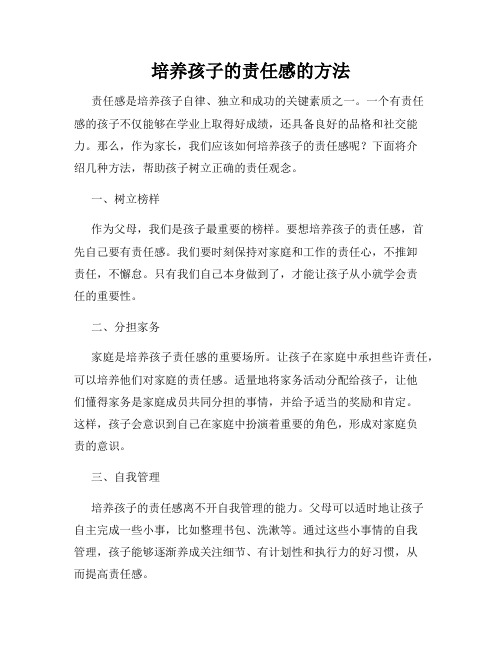 培养孩子的责任感的方法

责任感是培养孩子自律、独立和成功的关键素质之一。一个有责任感的孩子不仅能够在学业上取得好成绩，还具备良好的品格和社交能力。那么，作为家长，我们应该如何培养孩子的责任感呢？下面将介绍几种方法，帮助孩子树立正确的责任观念。

一、树立榜样

作为父母，我们是孩子最重要的榜样。要想培养孩子的责任感，首先自己要有责任感。我们要时刻保持对家庭和工作的责任心，不推卸责任，不懈怠。只有我们自己本身做到了，才能让孩子从小就学会责任的重要性。

二、分担家务

家庭是培养孩子责任感的重要场所。让孩子在家庭中承担些许责任，可以培养他们对家庭的责任感。适量地将家务活动分配给孩子，让他们懂得家务是家庭成员共同分担的事情，并给予适当的奖励和肯定。这样，孩子会意识到自己在家庭中扮演着重要的角色，形成对家庭负责的意识。

三、自我管理

培养孩子的责任感离不开自我管理的能力。父母可以适时地让孩子自主完成一些小事，比如整理书包、洗漱等。通过这些小事情的自我管理，孩子能够逐渐养成关注细节、有计划性和执行力的好习惯，从而提高责任感。